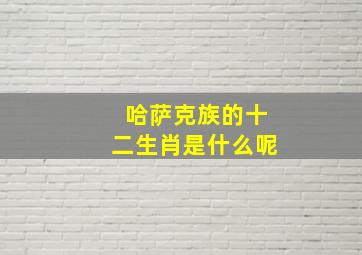 哈萨克族的十二生肖是什么呢